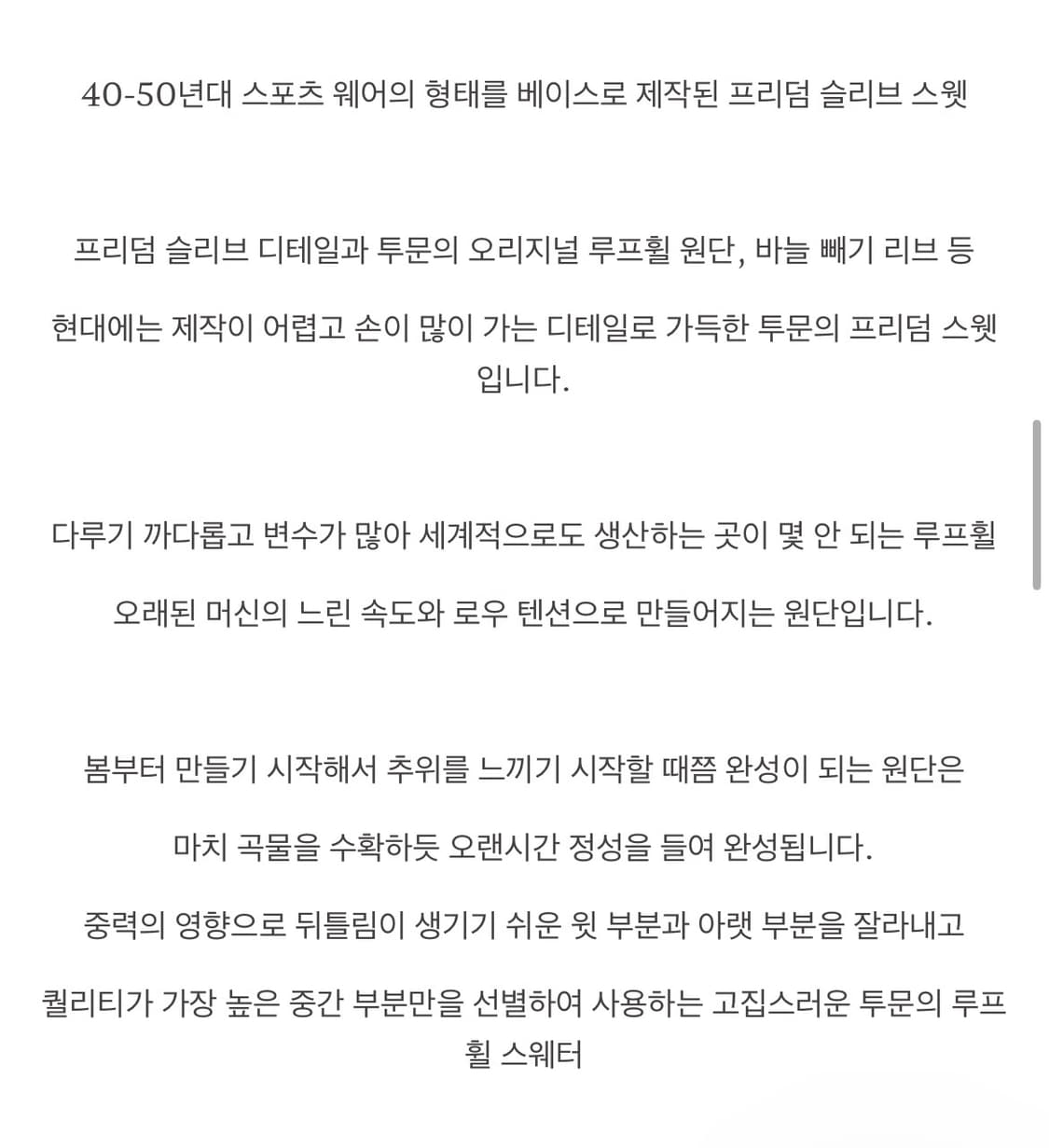 40-50년대 스포츠 웨어의 형태를 베이스로 제작된 프리덤 슬리브 스웻

프리덤 슬리브 디테일과 투문의 오리지널 루프휠 원단, 바늘 빼기 리브 등

현대에는 제작이 어렵고 손이 많이 가는 디테일로 가득한 투문의 프리덤 스웻입니다.

다루기 까다롭고 변수가 많아 세계적으로도 생산하는 곳이 몇 안 되는 루프휠

오래된 머신의 느린 속도와 로우 텐션으로 만들어지는 원단입니다.

봄부터 만들기 시작해서 추위를 느끼기 시작할 때쯤 완성이 되는 원단은

마치 곡물을 수확하듯 오랜시간 정성을 들여 완성됩니다.

중력의 영향으로 뒤틀림이 생기기 쉬운 윗 부분과 아랫 부분을 잘라내고

퀄리티가 가장 높은 중간 부분만을 선별하여 사용하는 고집스러운 투문의 루프휠 스웨터